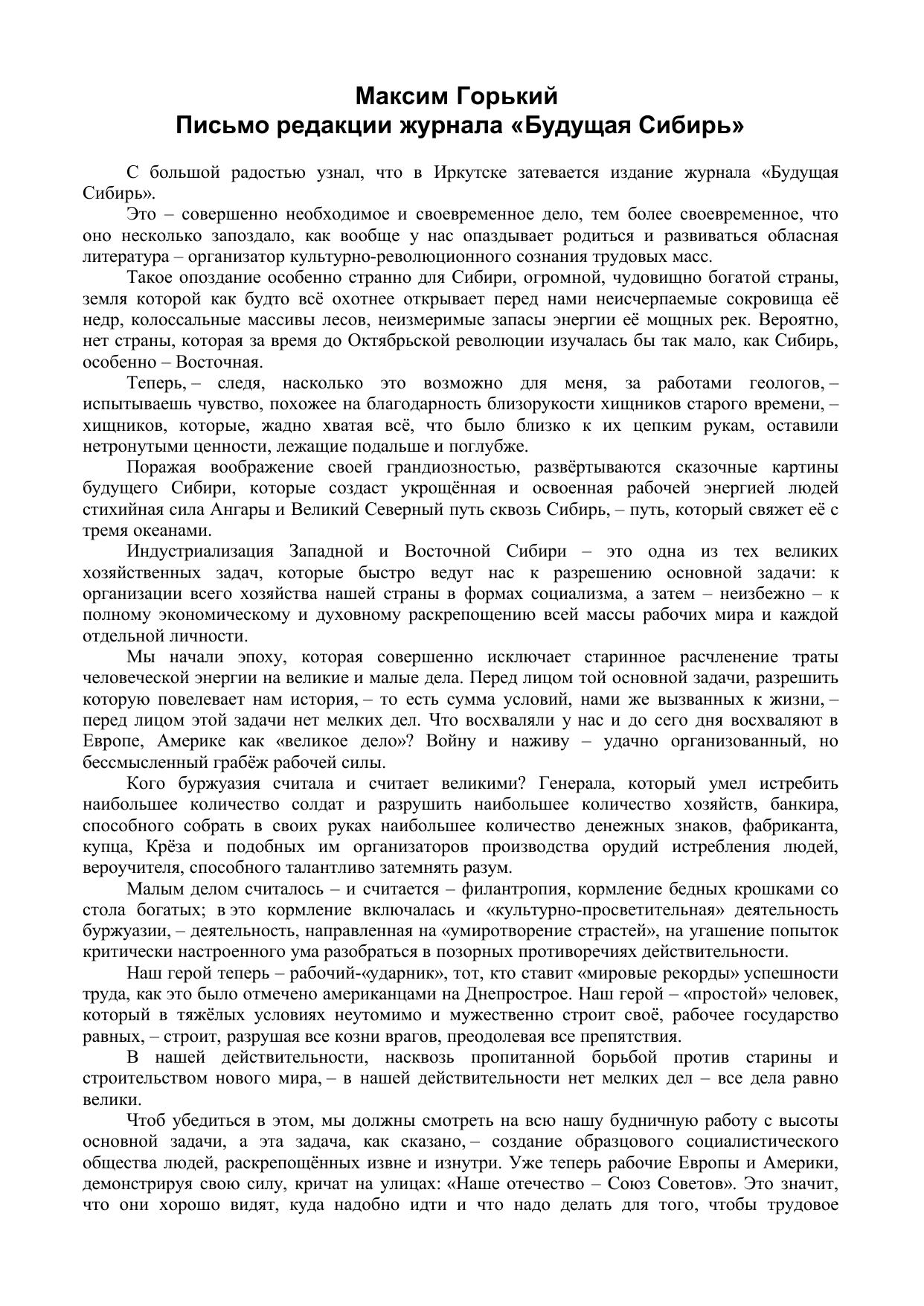 Максим Горький
Письмо редакции журнала «Будущая Сибирь»

С большой радостью узнал, что в Иркутске затевается издание журнала «Будущая Сибирь».

Это – совершенно необходимое и своевременное дело, тем более своевременное, что оно несколько запоздало, как вообще у нас опаздывает родиться и развиваться обласная литература – организатор культурно-революционного сознания трудовых масс.

Такое опоздание особенно странно для Сибири, огромной, чудовищно богатой страны, земля которой как будто всё охотнее открывает перед нами неисчерпаемые сокровища её недр, колоссальные массивы лесов, неизмеримые запасы энергии её мощных рек. Вероятно, нет страны, которая за время до Октябрьской революции изучалась бы так мало, как Сибирь, особенно – Восточная.

Теперь, – следя, насколько это возможно для меня, за работами геологов, – испытываешь чувство, похожее на благодарность близорукости хищников старого времени, – хищников, которые, жадно хватая всё, что было близко к их цепким рукам, оставили нетронутыми ценности, лежащие подальше и поглубже.

Поражая воображение своей грандиозностью, развёртываются сказочные картины будущего Сибири, которые создаст укрощённая и освоенная рабочей энергией людей стихийная сила Ангары и Великий Северный путь сквозь Сибирь, – путь, который свяжет её с тремя океанами.

Индустриализация Западной и Восточной Сибири – это одна из тех великих хозяйственных задач, которые быстро ведут нас к разрешению основной задачи: к организации всего хозяйства нашей страны в формах социализма, а затем – неизбежно – к полному экономическому и духовному раскрепощению всей массы рабочих мира и каждой отдельной личности.

Мы начали эпоху, которая совершенно исключает старинное расчленение траты человеческой энергии на великие и малые дела. Перед лицом той основной задачи, разрешить которую повелевает нам история, – то есть сумма условий, нами же вызванных к жизни, – перед лицом этой задачи нет мелких дел. Что восхваляли у нас и до сего дня восхваляют в Европе, Америке как «великое дело»? Войну и наживу – удачно организованный, но бессмысленный грабёж рабочей силы.

Кого буржуазия считала и считает великими? Генерала, который умел истребить наибольшее количество солдат и разрушить наибольшее количество хозяйств, банкира, способного собрать в своих руках наибольшее количество денежных знаков, фабриканта, купца, Крёза и подобных им организаторов производства орудий истребления людей, вероучителя, способного талантливо затемнять разум.

Малым делом считалось – и считается – филантропия, кормление бедных крошками со стола богатых; в это кормление включалась и «культурно-просветительная» деятельность буржуазии, – деятельность, направленная на «умиротворение страстей», на угашение попыток критически настроенного ума разобраться в позорных противоречиях действительности.

Наш герой теперь – рабочий-«ударник», тот, кто ставит «мировые рекорды» успешности труда, как это было отмечено американцами на Днепрострое. Наш герой – «простой» человек, который в тяжёлых условиях неутомимо и мужественно строит своё, рабочее государство равных, – строит, разрушая все козни врагов, преодолевая все препятствия.

В нашей действительности, насквозь пропитанной борьбой против старины и строительством нового мира, – в нашей действительности нет мелких дел – все дела равно велики.

Чтоб убедиться в этом, мы должны смотреть на всю нашу будничную работу с высоты основной задачи, а эта задача, как сказано, – создание образцового социалистического общества людей, раскрепощённых извне и изнутри. Уже теперь рабочие Европы и Америки, демонстрируя свою силу, кричат на улицах: «Наше отечество – Союз Советов». Это значит, что они хорошо видят, куда надобно идти и что надо делать для того, чтобы трудовое